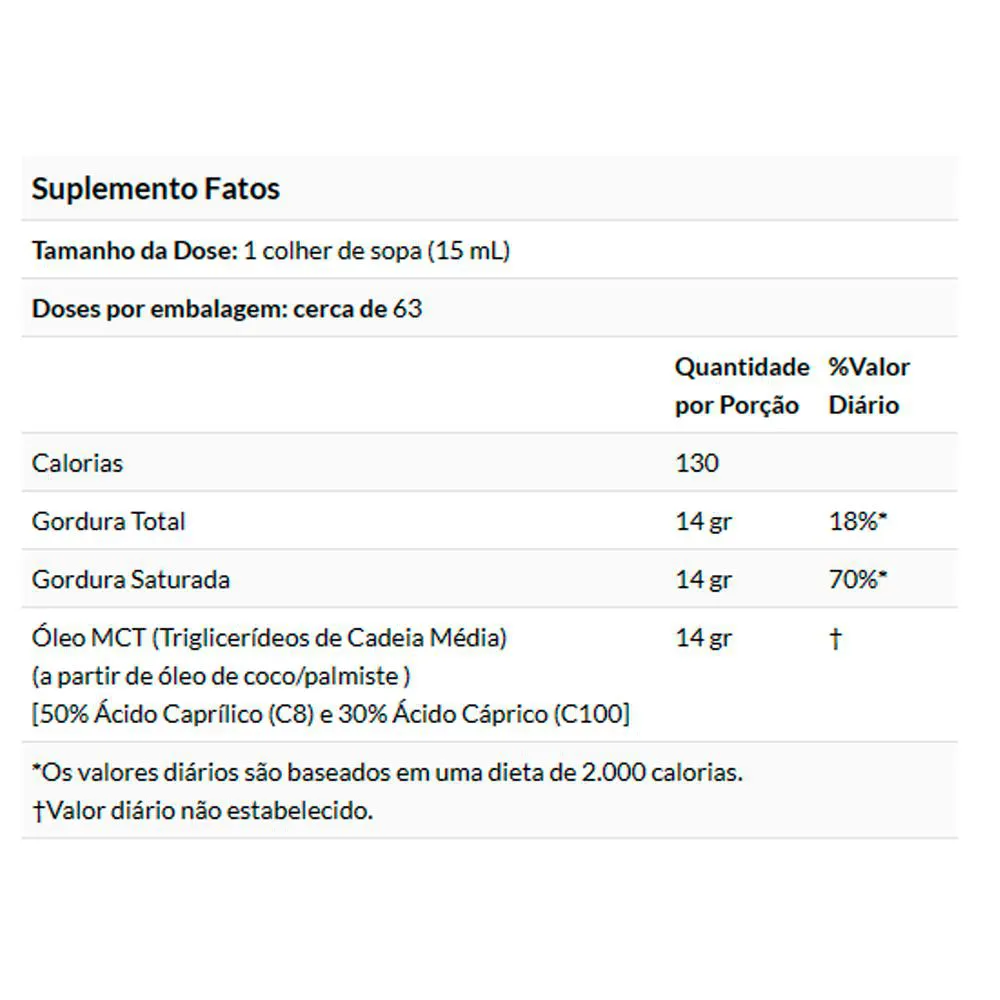 Suplemento Fatos

Tamanho da Dose: 1 colher de sopa (15 mL)

Doses por embalagem: cerca de 63

| | Quantidade por Porção | %Valor Diário |
|---|---|---|
| Calorias | 130 | |
| Gordura Total | 14 gr | 18%* |
| Gordura Saturada | 14 gr | 70%* |
| Óleo MCT (Triglicerídeos de Cadeia Média) (a partir de óleo de coco/palmiste ) [50% Ácido Caprílico (C8) e 30% Ácido Cáprico (C100] | 14 gr | † |

*Os valores diários são baseados em uma dieta de 2.000 calorias.
†Valor diário não estabelecido.